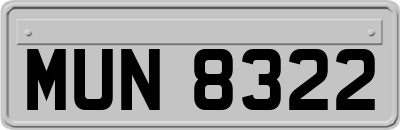 MUN 8322